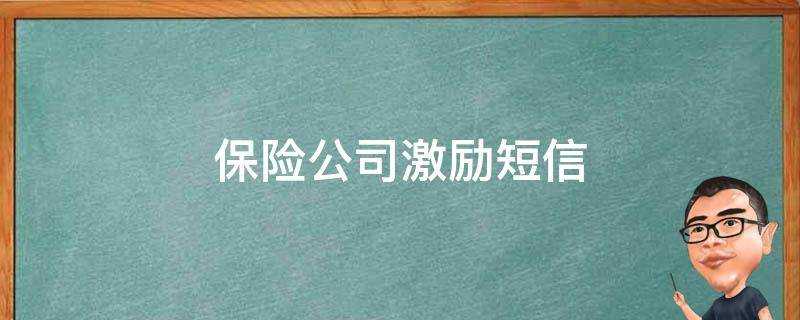 保险公司激励短信